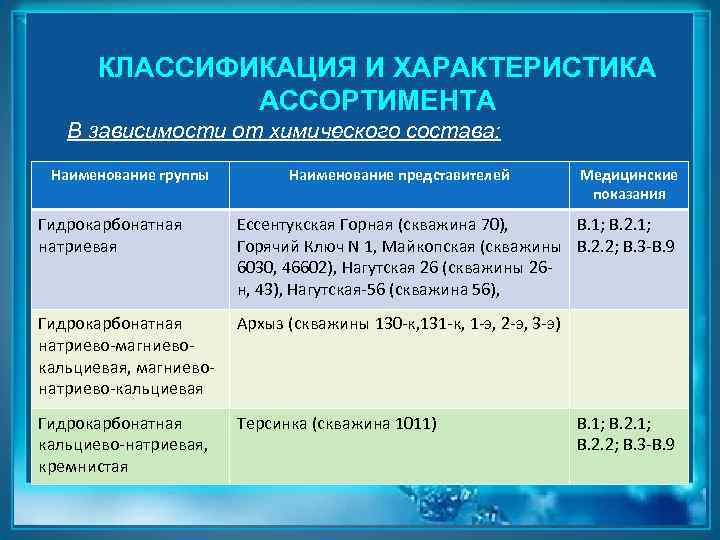 КЛАССИФИКАЦИЯ И ХАРАКТЕРИСТИКА АССОРТИМЕНТА

В зависимости от химического состава:

| Наименование группы | Наименование представителей | Медицинские показания |
|---|---|---|
| Гидрокарбонатная натриевая | Ессентукская Горная (скважина 70), Горячий Ключ N 1, Майкопская (скважины 6030, 46602), Нагутская 26 (скважины 26-н, 43), Нагутская-56 (скважина 56), | В.1; В.2.1; В.2.2; В.3-В.9 |
| Гидрокарбонатная натриево-магниево-кальциевая, магниево-натриево-кальциевая | Архыз (скважины 130-к,131-к, 1-э, 2-э, 3-э) | |
| Гидрокарбонатная кальциево-натриевая, кремнистая | Терсинка (скважина 1011) | В.1; В.2.1; В.2.2; В.3-В.9 |